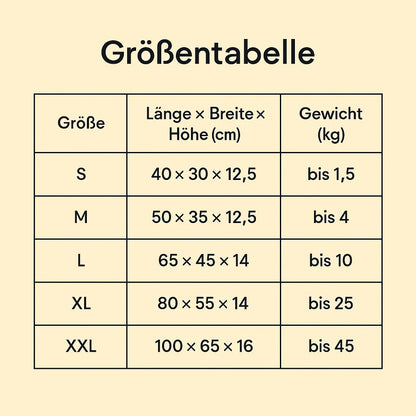 Größentabelle

| Größe | Länge × Breite × Höhe (cm) | Gewicht (kg) |
|---|---|---|
| S | 40 × 30 × 12,5 | bis 1,5 |
| M | 50 × 35 × 12,5 | bis 4 |
| L | 65 × 45 × 14 | bis 10 |
| XL | 80 × 55 × 14 | bis 25 |
| XXL | 100 × 65 × 16 | bis 45 |